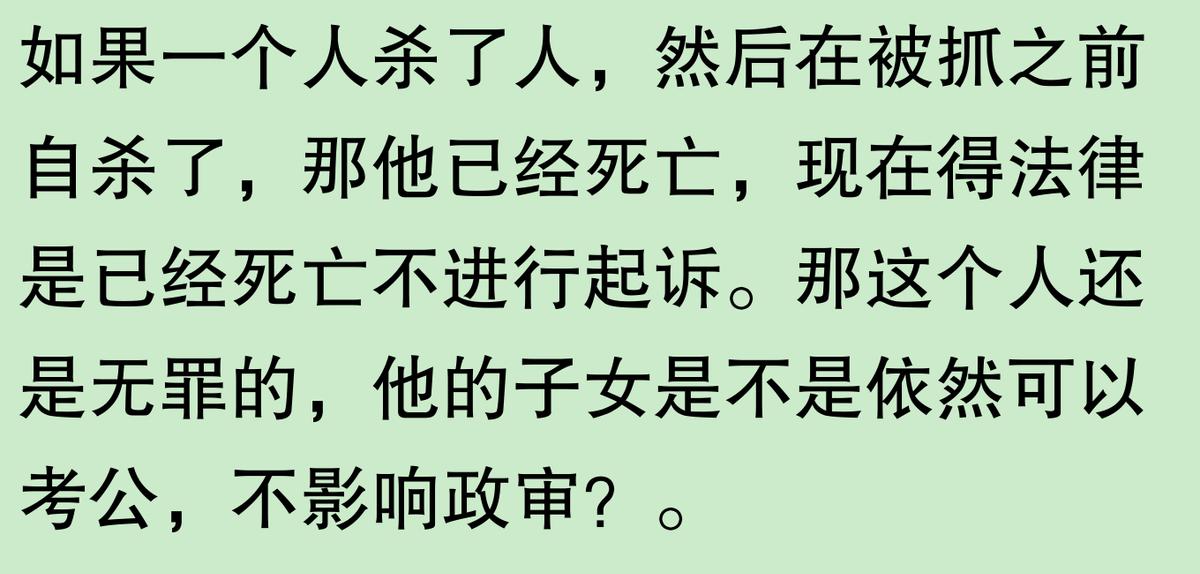 如果一个人杀了人，然后在被抓之前自杀了，那他已经死亡，现在得法律是已经死亡不进行起诉。那这个人还是无罪的，他的子女是不是依然可以考公，不影响政审？。